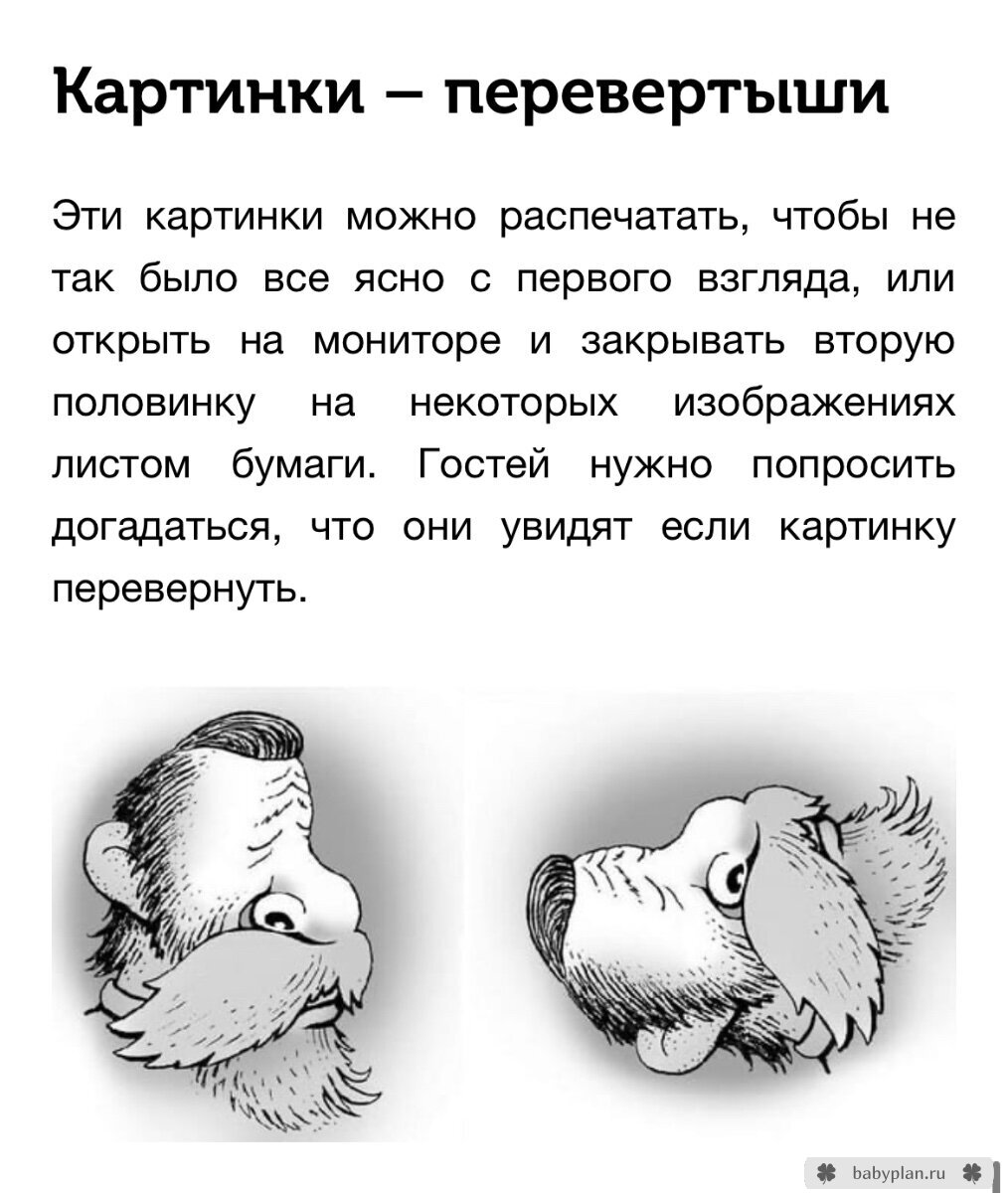 Картинки – перевертыши

Эти картинки можно распечатать, чтобы не так было все ясно с первого взгляда, или открыть на мониторе и закрывать вторую половинку на некоторых изображениях листом бумаги. Гостей нужно попросить догадаться, что они увидят если картинку перевернуть.

babyplan.ru